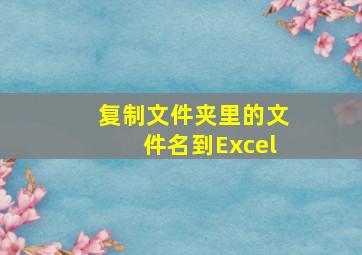 复制文件夹里的文件名到Excel